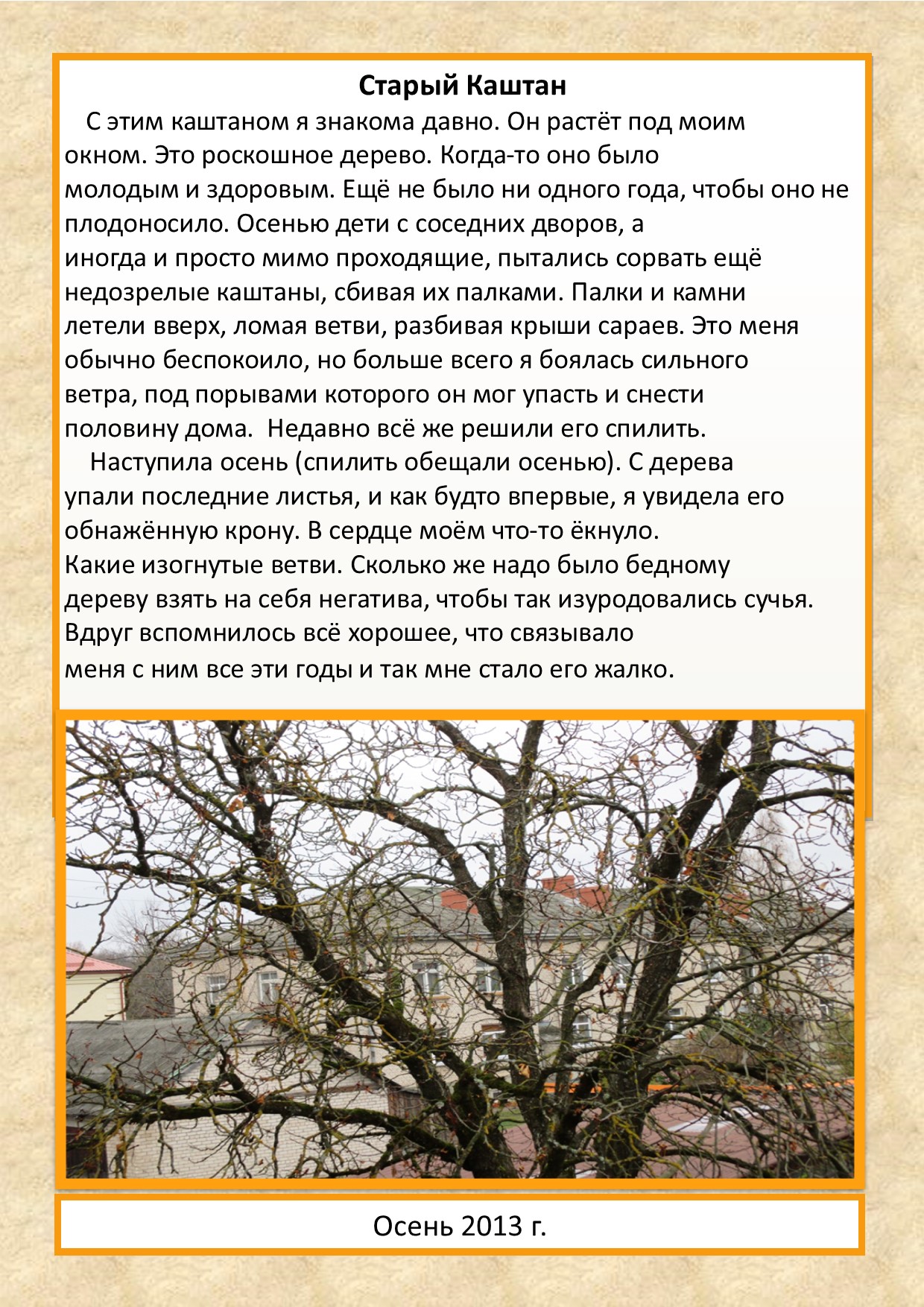 Старый Каштан

С этим каштаном я знакома давно. Он растёт под моим окном. Это роскошное дерево. Когда-то оно было молодым и здоровым. Ещё не было ни одного года, чтобы оно не плодоносило. Осенью дети с соседних дворов, а иногда и просто мимо проходящие, пытались сорвать ещё недозрелые каштаны, сбивая их палками. Палки и камни летели вверх, ломая ветви, разбивая крыши сараев. Это меня обычно беспокоило, но больше всего я боялась сильного ветра, под порывами которого он мог упасть и снести половину дома. Недавно всё же решили его спилить.

Наступила осень (спилить обещали осенью). С дерева упали последние листья, и как будто впервые, я увидела его обнажённую крону. В сердце моём что-то ёкнуло. Какие изогнутые ветви. Сколько же надо было бедному дереву взять на себя негатива, чтобы так изуродовались сучья. Вдруг вспомнилось всё хорошее, что связывало меня с ним все эти годы и так мне стало его жалко.

Осень 2013 г.